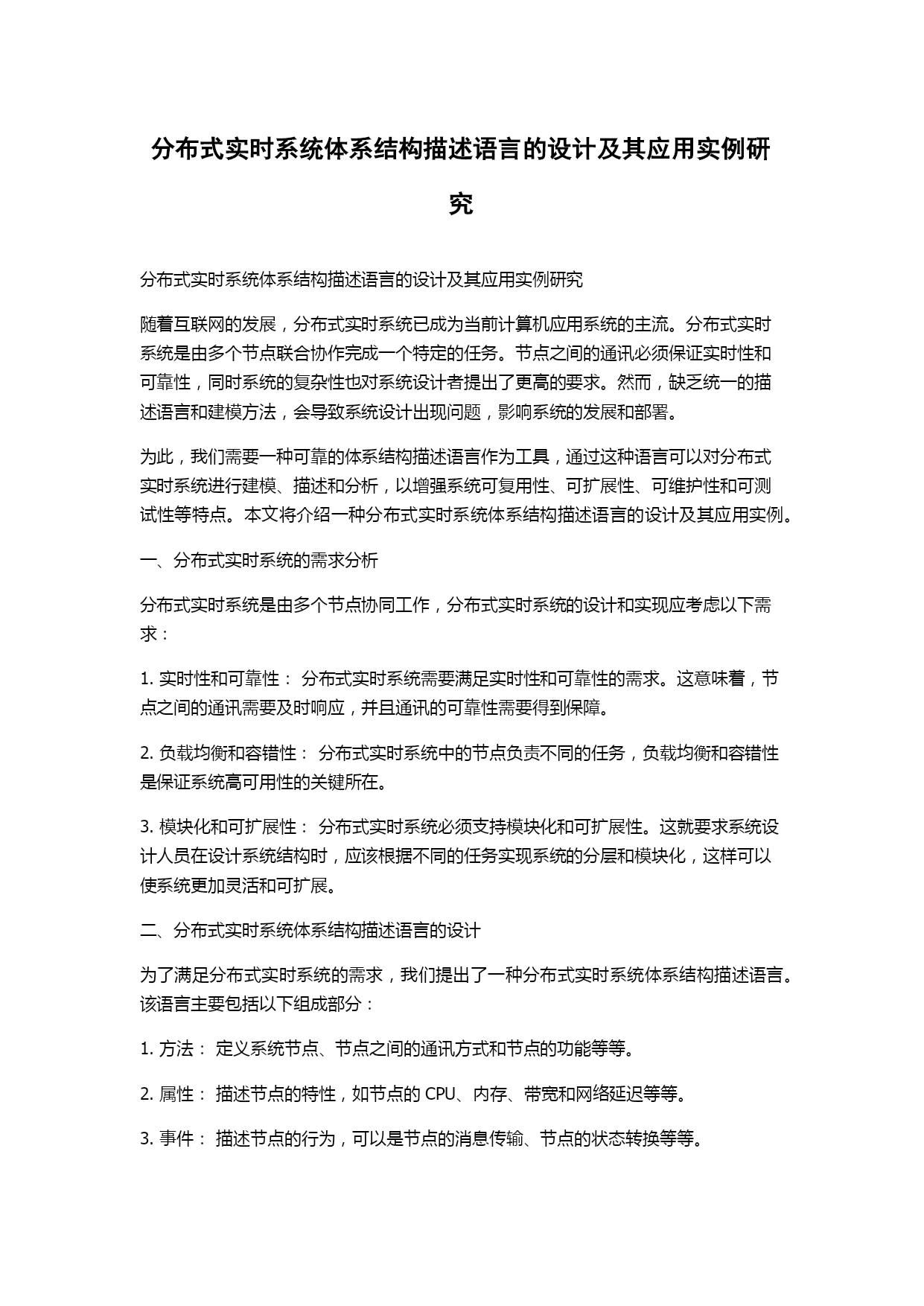 分布式实时系统体系结构描述语言的设计及其应用实例研究

分布式实时系统体系结构描述语言的设计及其应用实例研究

随着互联网的发展，分布式实时系统已成为当前计算机应用系统的主流。分布式实时系统是由多个节点联合协作完成一个特定的任务。节点之间的通讯必须保证实时性和可靠性，同时系统的复杂性也对系统设计者提出了更高的要求。然而，缺乏统一的描述语言和建模方法，会导致系统设计出现问题，影响系统的发展和部署。

为此，我们需要一种可靠的体系结构描述语言作为工具，通过这种语言可以对分布式实时系统进行建模、描述和分析，以增强系统可复用性、可扩展性、可维护性和可测试性等特点。本文将介绍一种分布式实时系统体系结构描述语言的设计及其应用实例。

一、分布式实时系统的需求分析

分布式实时系统是由多个节点协同工作，分布式实时系统的设计和实现应考虑以下需求：

1. 实时性和可靠性： 分布式实时系统需要满足实时性和可靠性的需求。这意味着，节点之间的通讯需要及时响应，并且通讯的可靠性需要得到保障。

2. 负载均衡和容错性： 分布式实时系统中的节点负责不同的任务，负载均衡和容错性是保证系统高可用性的关键所在。

3. 模块化和可扩展性： 分布式实时系统必须支持模块化和可扩展性。这就要求系统设计人员在设计系统结构时，应该根据不同的任务实现系统的分层和模块化，这样可以使系统更加灵活和可扩展。

二、分布式实时系统体系结构描述语言的设计

为了满足分布式实时系统的需求，我们提出了一种分布式实时系统体系结构描述语言。该语言主要包括以下组成部分：

1. 方法： 定义系统节点、节点之间的通讯方式和节点的功能等等。

2. 属性： 描述节点的特性，如节点的 CPU、内存、带宽和网络延迟等等。

3. 事件： 描述节点的行为，可以是节点的消息传输、节点的状态转换等等。